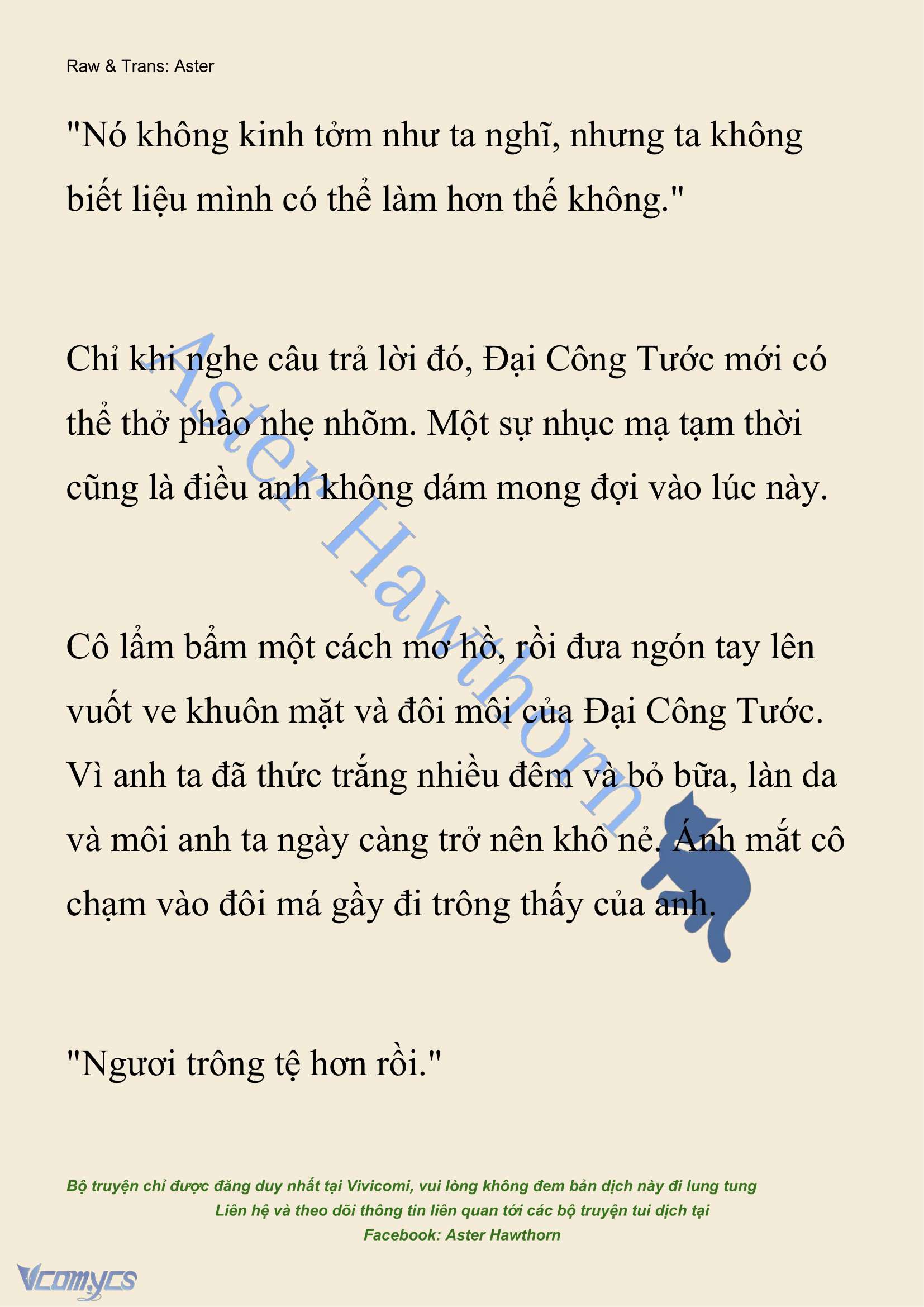 Raw & Trans: Aster

"Nó không kinh tởm như ta nghĩ, nhưng ta không biết liệu mình có thể làm hơn thế không."

Chỉ khi nghe câu trả lời đó, Đại Công Tước mới có thể thở phào nhẹ nhõm. Một sự nhục mạ tạm thời cũng là điều anh không dám mong đợi vào lúc này.

Cô lẩm bẩm một cách mơ hồ, rồi đưa ngón tay lên vuốt ve khuôn mặt và đôi môi của Đại Công Tước. Vì anh ta đã thức trắng nhiều đêm và bỏ bữa, làn da và môi anh ta ngày càng trở nên khô nẻ. Ánh mắt cô chạm vào đôi má gầy đi trông thấy của anh.

"Ngươi trông tệ hơn rồi."

Aster Hawthorn

Bộ truyện chỉ được đăng duy nhất tại Vivicomi, vui lòng không đem bản dịch này đi lung tung
Liên hệ và theo dõi thông tin liên quan tới các bộ truyện tui dịch tại
Facebook: Aster Hawthorn

Vcomycs